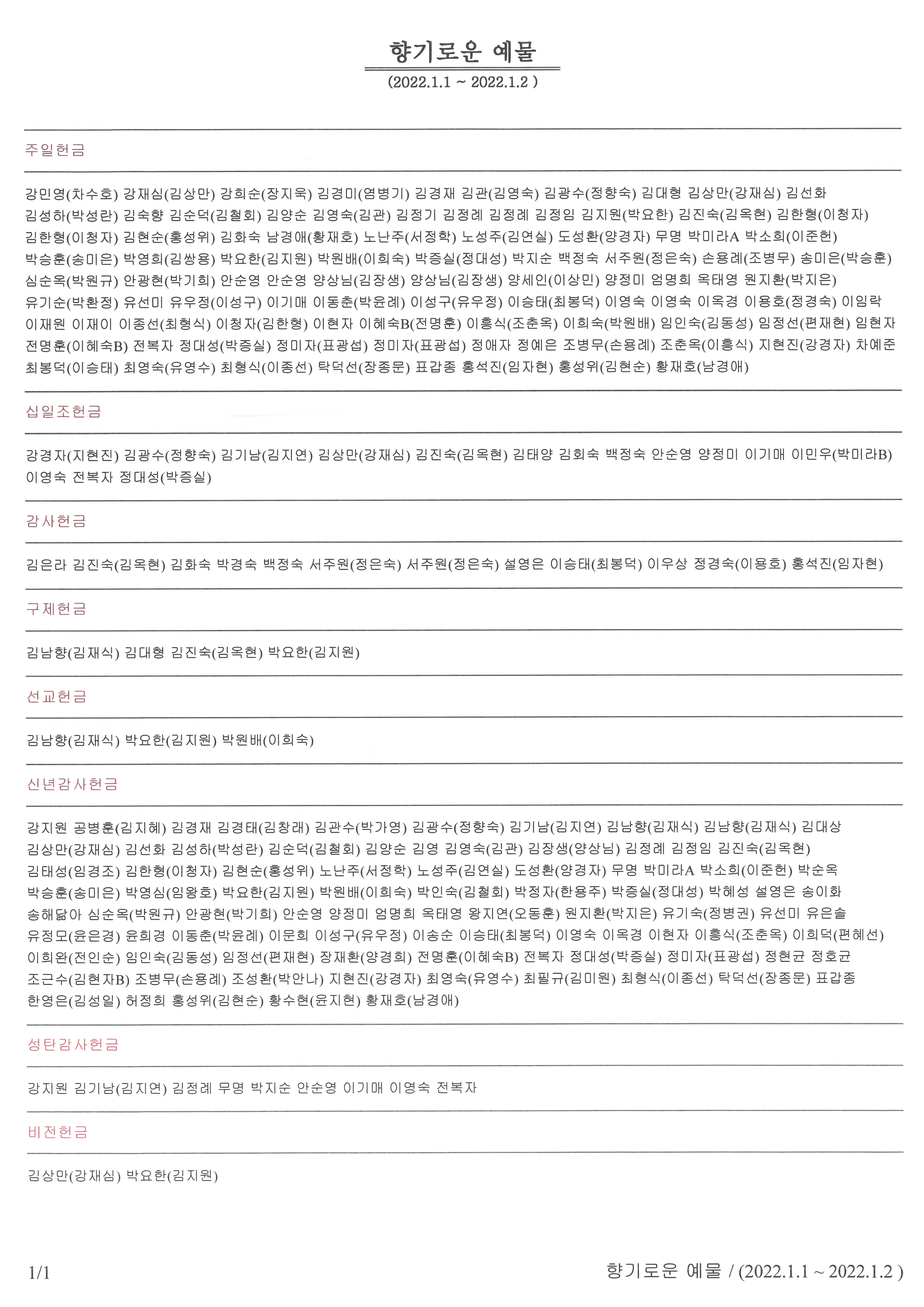 향기로운 예물
(2022.1.1 ~ 2022.1.2 )

주일헌금

강민영(차수호) 강재심(김상만) 강희순(장지욱) 김경미(염병기) 김경재 김관(김영숙) 김광수(정향숙) 김대형 김상만(강재심) 김선화 김성하(박성란) 김숙향 김순덕(김철회) 김양순 김영숙(김관) 김정기 김정례 김정례 김정임 김지원(박요한) 김진숙(김옥현) 김한형(이청자) 김한형(이청자) 김현순(홍성위) 김화숙 남경애(황재호) 노난주(서정학) 노성주(김연실) 도성환(양경자) 무명 박미라A 박소희(이준헌) 박승훈(송미은) 박영희(김쌍용) 박요한(김지원) 박원배(이희숙) 박증실(정대성) 박지순 백정숙 서주원(정은숙) 손용례(조병무) 송미은(박승훈) 심순옥(박원규) 안광현(박기희) 안순영 안순영 양상님(김장생) 양상님(김장생) 양세인(이상민) 양정미 엄명희 옥태영 원지환(박지은) 유기순(박환정) 유선미 유우정(이성구) 이기매 이동춘(박윤례) 이성구(유우정) 이승태(최봉덕) 이영숙 이영숙 이옥경 이용호(정경숙) 이임락 이재원 이재이 이종선(최형식) 이청자(김한형) 이현자 이혜숙B(전명훈) 이흥식(조춘옥) 이희숙(박원배) 임인숙(김동성) 임정선(편재현) 임현자 전명훈(이혜숙B) 전복자 정대성(박증실) 정미자(표광섭) 정미자(표광섭) 정애자 정예은 조병무(손용례) 조춘옥(이흥식) 지현진(강경자) 차예준 최봉덕(이승태) 최영숙(유영수) 최형식(이종선) 탁덕선(장종문) 표갑종 홍석진(임자현) 홍성위(김현순) 황재호(남경애)

십일조헌금

강경자(지현진) 김광수(정향숙) 김기남(김지연) 김상만(강재심) 김진숙(김옥현) 김태양 김회숙 백정숙 안순영 양정미 이기매 이민우(박미라B) 이영숙 전복자 정대성(박증실)

감사헌금

김은라 김진숙(김옥현) 김화숙 박경숙 백정숙 서주원(정은숙) 서주원(정은숙) 설영은 이승태(최봉덕) 이우상 정경숙(이용호) 홍석진(임자현)

구제헌금

김남향(김재식) 김대형 김진숙(김옥현) 박요한(김지원)

선교헌금

김남향(김재식) 박요한(김지원) 박원배(이희숙)

신년감사헌금

강지원 공병훈(김지혜) 김경재 김경태(김창래) 김관수(박가영) 김광수(정향숙) 김기남(김지연) 김남향(김재식) 김남향(김재식) 김대상 김상만(강재심) 김선화 김성하(박성란) 김순덕(김철회) 김양순 김영 김영숙(김관) 김장생(양상님) 김정례 김정임 김진숙(김옥현) 김태성(임경조) 김한형(이청자) 김현순(홍성위) 노난주(서정학) 노성주(김연실) 도성환(양경자) 무명 박미라A 박소희(이준헌) 박순옥 박승훈(송미은) 박영심(임왕호) 박요한(김지원) 박원배(이희숙) 박인숙(김철회) 박정자(한용주) 박증실(정대성) 박혜성 설영은 송이화 송해닮아 심순옥(박원규) 안광현(박기희) 안순영 양정미 엄명희 옥태영 왕지연(오동훈) 원지환(박지은) 유기숙(정병권) 유선미 유은솔 유정모(윤은경) 윤희경 이동춘(박윤례) 이문희 이성구(유우정) 이송순 이승태(최봉덕) 이영숙 이옥경 이현자 이흥식(조춘옥) 이희덕(편혜선) 이희완(전인순) 임인숙(김동성) 임정선(편재현) 장재환(양경희) 전명훈(이혜숙B) 전복자 정대성(박증실) 정미자(표광섭) 정현균 정호균 조근수(김현자B) 조병무(손용례) 조성환(박안나) 지현진(강경자) 최영숙(유영수) 최필규(김미원) 최형식(이종선) 탁덕선(장종문) 표갑종 한영은(김성일) 허정희 홍성위(김현순) 황수현(윤지현) 황재호(남경애)

성탄감사헌금

강지원 김기남(김지연) 김정례 무명 박지순 안순영 이기매 이영숙 전복자

비전헌금

김상만(강재심) 박요한(김지원)

1/1

향기로운 예물 / (2022.1.1 ~ 2022.1.2 )